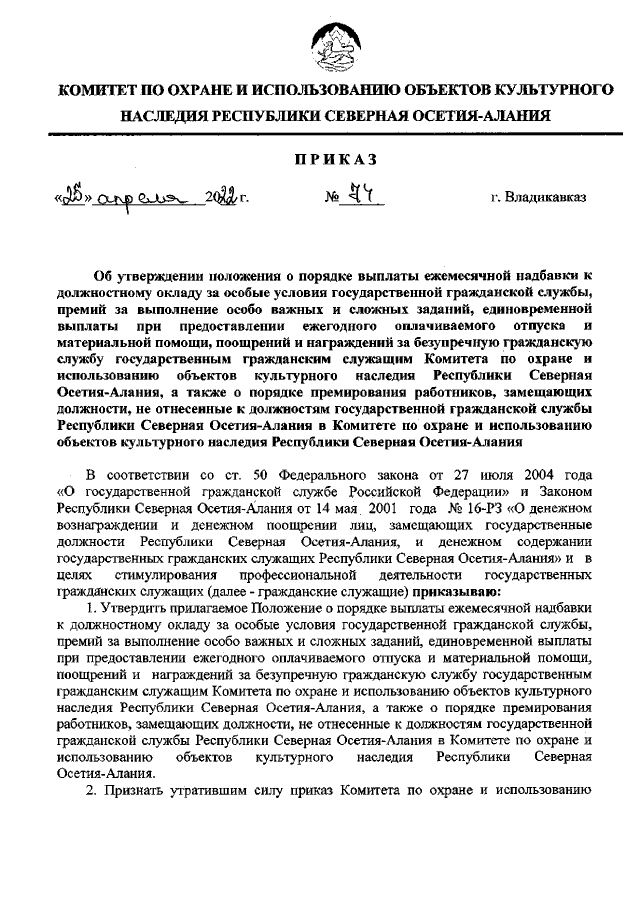 КОМИТЕТ ПО ОХРАНЕ И ИСПОЛЬЗОВАНИЮ ОБЪЕКТОВ КУЛЬТУРНОГО НАСЛЕДИЯ РЕСПУБЛИКИ СЕВЕРНАЯ ОСЕТИЯ-АЛАНИЯ

ПРИКАЗ

«25» апреля 2022 г. № 74 г. Владикавказ

Об утверждении положения о порядке выплаты ежемесячной надбавки к должностному окладу за особые условия государственной гражданской службы, премий за выполнение особо важных и сложных заданий, единовременной выплаты при предоставлении ежегодного оплачиваемого отпуска и материальной помощи, поощрений и награждений за безупречную гражданскую службу государственным гражданским служащим Комитета по охране и использованию объектов культурного наследия Республики Северная Осетия-Алания, а также о порядке премирования работников, замещающих должности, не отнесенные к должностям государственной гражданской службы Республики Северная Осетия-Алания в Комитете по охране и использованию объектов культурного наследия Республики Северная Осетия-Алания

В соответствии со ст. 50 Федерального закона от 27 июля 2004 года «О государственной гражданской службе Российской Федерации» и Законом Республики Северная Осетия-Алания от 14 мая 2001 года № 16-РЗ «О денежном вознаграждении и денежном поощрении лиц, замещающих государственные должности Республики Северная Осетия-Алания, и денежном содержании государственных гражданских служащих Республики Северная Осетия-Алания» и в целях стимулирования профессиональной деятельности государственных гражданских служащих (далее - гражданские служащие) приказываю:

1. Утвердить прилагаемое Положение о порядке выплаты ежемесячной надбавки к должностному окладу за особые условия государственной гражданской службы, премий за выполнение особо важных и сложных заданий, единовременной выплаты при предоставлении ежегодного оплачиваемого отпуска и материальной помощи, поощрений и награждений за безупречную гражданскую службу государственным гражданским служащим Комитета по охране и использованию объектов культурного наследия Республики Северная Осетия-Алания, а также о порядке премирования работников, замещающих должности, не отнесенные к должностям государственной гражданской службы Республики Северная Осетия-Алания в Комитете по охране и использованию объектов культурного наследия Республики Северная Осетия-Алания.

2. Признать утратившим силу приказ Комитета по охране и использованию